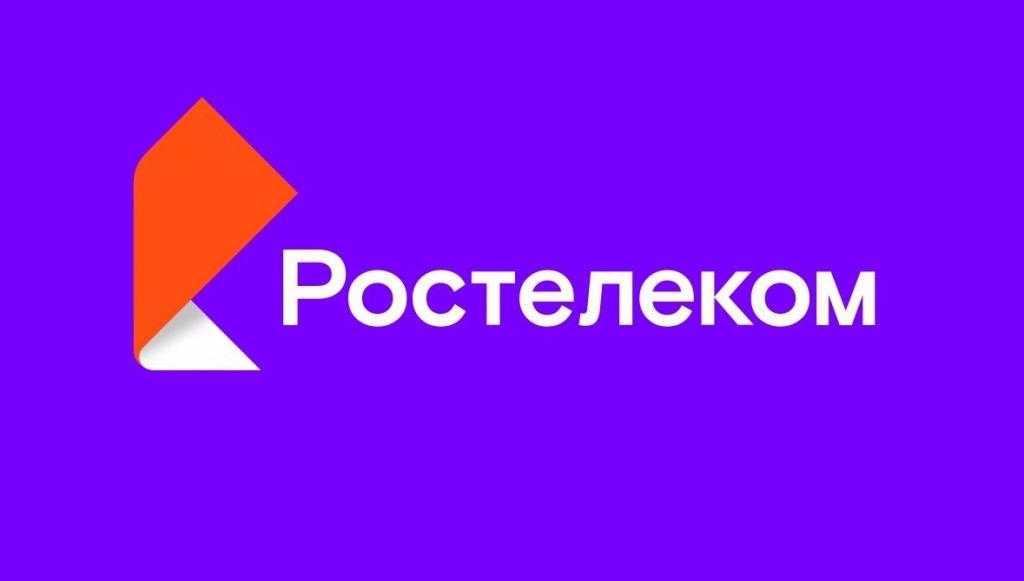 Ростелеком